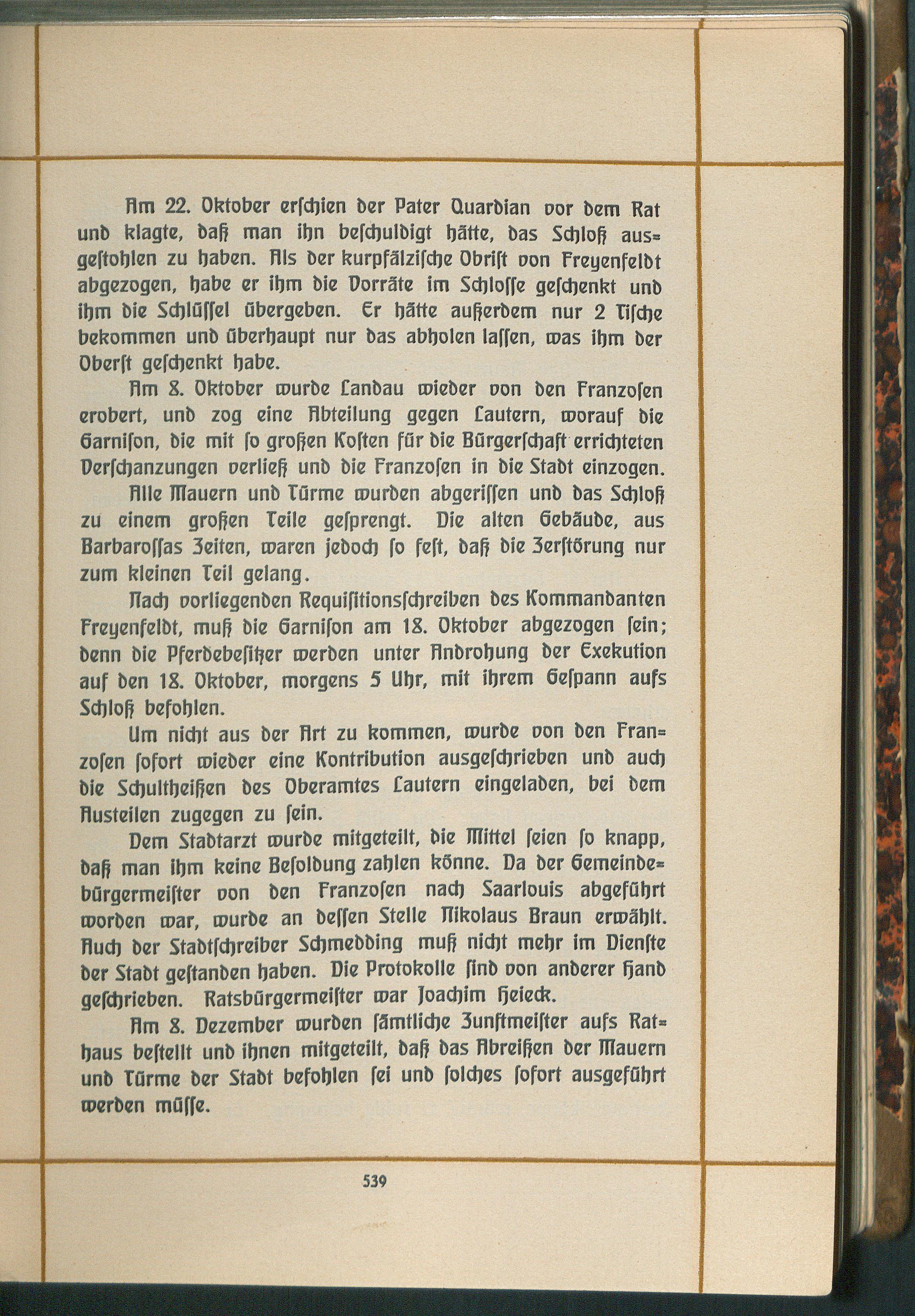 Am 22. Oktober erschien der Pater Quardian vor dem Rat und klagte, daß man ihn beschuldigt hätte, das Schloß ausgestohlen zu haben. Als der kurpfälzische Obrist von Freyenfeldt abgezogen, habe er ihm die Vorräte im Schlosse geschenkt und ihm die Schlüssel übergeben. Er hätte außerdem nur 2 Tische bekommen und überhaupt nur das abholen lassen, was ihm der Oberst geschenkt habe.

Am 8. Oktober wurde Landau wieder von den Franzosen erobert, und zog eine Abteilung gegen Lautern, worauf die Garnison, die mit so großen Kosten für die Bürgerschaft errichteten Verschanzungen verließ und die Franzosen in die Stadt einzogen.

Alle Mauern und Türme wurden abgerissen und das Schloß zu einem großen Teile gesprengt. Die alten Gebäude, aus Barbarossas Zeiten, waren jedoch so fest, daß die Zerstörung nur zum kleinen Teil gelang.

Nach vorliegenden Requisitionsschreiben des Kommandanten Freyenfeldt, muß die Garnison am 18. Oktober abgezogen sein; denn die Pferdebesitzer werden unter Androhung der Exekution auf den 18. Oktober, morgens 5 Uhr, mit ihrem Gespann aufs Schloß befohlen.

Um nicht aus der Art zu kommen, wurde von den Franzosen sofort wieder eine Kontribution ausgeschrieben und auch die Schultheißen des Oberamtes Lautern eingeladen, bei dem Austeilen zugegen zu sein.

Dem Stadtarzt wurde mitgeteilt, die Mittel seien so knapp, daß man ihm keine Besoldung zahlen könne. Da der Gemeindebürgermeister von den Franzosen nach Saarlouis abgeführt worden war, wurde an dessen Stelle Nikolaus Braun erwählt. Auch der Stadtschreiber Schmedding muß nicht mehr im Dienste der Stadt gestanden haben. Die Protokolle sind von anderer Hand geschrieben. Ratsbürgermeister war Joachim Heieck.

Am 8. Dezember wurden sämtliche Zunftmeister aufs Rathaus bestellt und ihnen mitgeteilt, daß das Abreißen der Mauern und Türme der Stadt befohlen sei und solches sofort ausgeführt werden müsse.

539